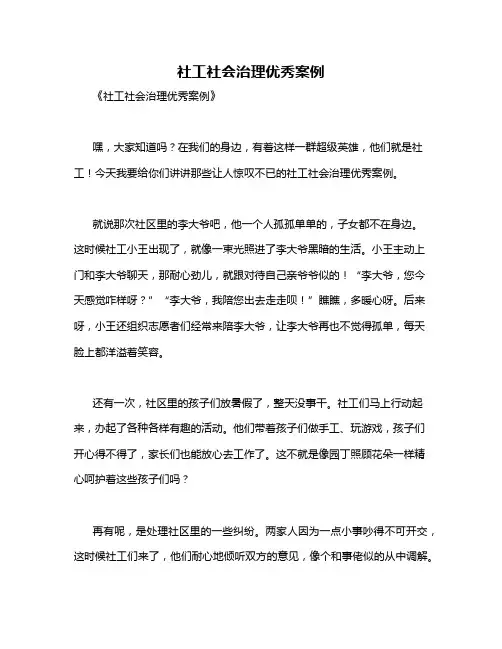 社工社会治理优秀案例

《社工社会治理优秀案例》

嘿，大家知道吗？在我们的身边，有着这样一群超级英雄，他们就是社工！今天我要给你们讲讲那些让人惊叹不已的社工社会治理优秀案例。

就说那次社区里的李大爷吧，他一个人孤孤单单的，子女都不在身边。这时候社工小王出现了，就像一束光照进了李大爷黑暗的生活。小王主动上门和李大爷聊天，那耐心劲儿，就跟对待自己亲爷爷似的！“李大爷，您今天感觉咋样呀？”“李大爷，我陪您出去走走呗！”瞧瞧，多暖心呀。后来呀，小王还组织志愿者们经常来陪李大爷，让李大爷再也不觉得孤单，每天脸上都洋溢着笑容。

还有一次，社区里的孩子们放暑假了，整天没事干。社工们马上行动起来，办起了各种各样有趣的活动。他们带着孩子们做手工、玩游戏，孩子们开心得不得了，家长们也能放心去工作了。这不就是像园丁照顾花朵一样精心呵护着这些孩子们吗？

再有呢，是处理社区里的一些纠纷。两家人因为一点小事吵得不可开交，这时候社工们来了，他们耐心地倾听双方的意见，像个和事佬似的从中调解。